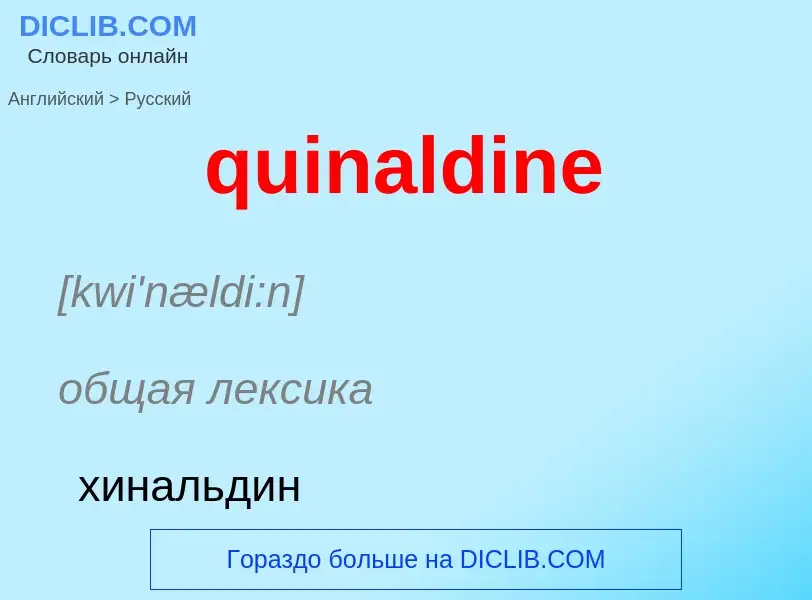 DICLIB.COM
Словарь онлайн

Английский > Русский

quinaldine

[kwi'nældi:n]

общая лексика

хинальдин

Гораздо больше на DICLIB.COM